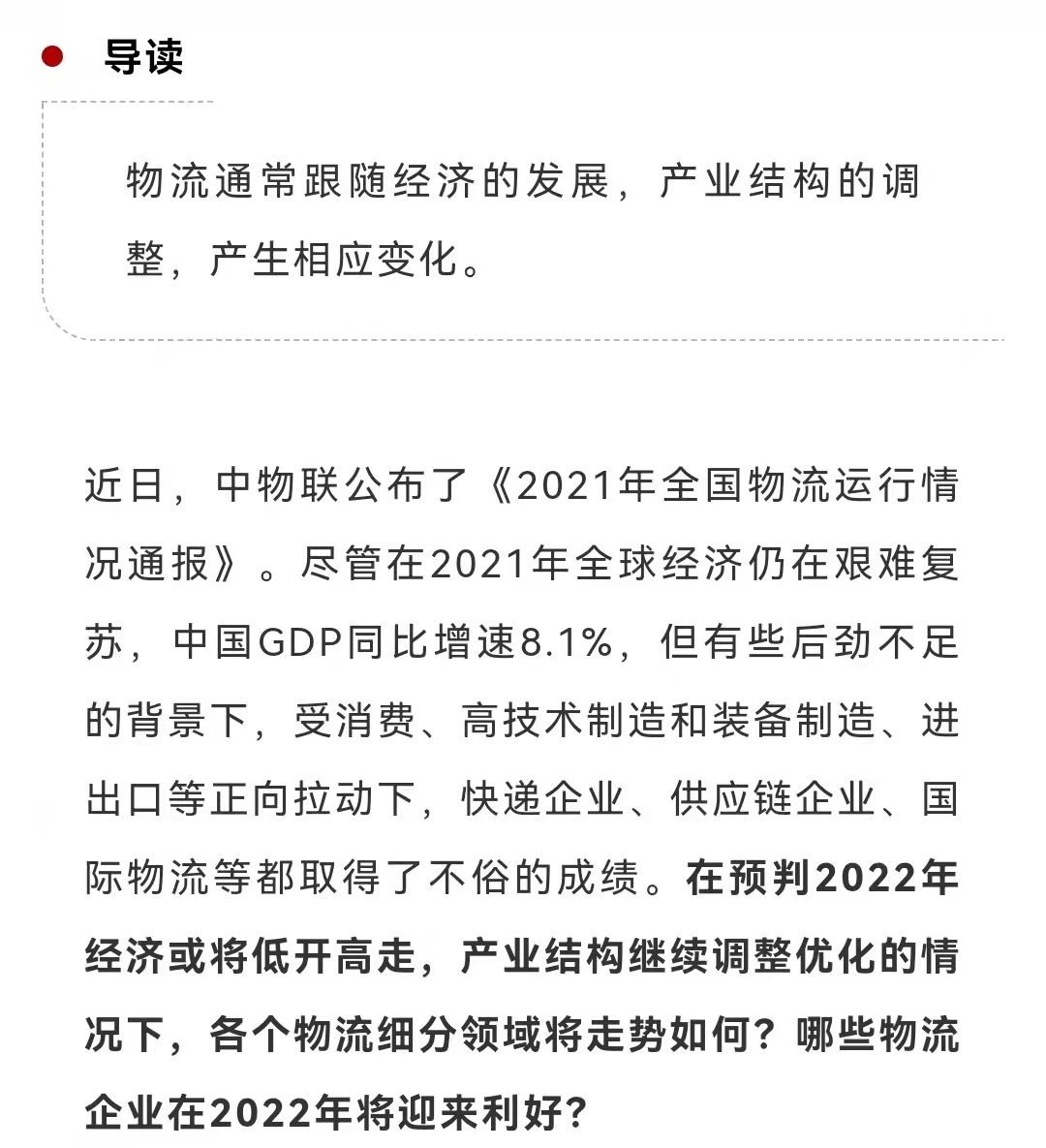 导读

物流通常跟随经济的发展，产业结构的调整，产生相应变化。

近日，中物联公布了《2021年全国物流运行情况通报》。尽管在2021年全球经济仍在艰难复苏，中国GDP同比增速8.1%，但有些后劲不足的背景下，受消费、高技术制造和装备制造、进出口等正向拉动下，快递企业、供应链企业、国际物流等都取得了不俗的成绩。在预判2022年经济或将低开高走，产业结构继续调整优化的情况下，各个物流细分领域将走势如何？哪些物流企业在2022年将迎来利好？